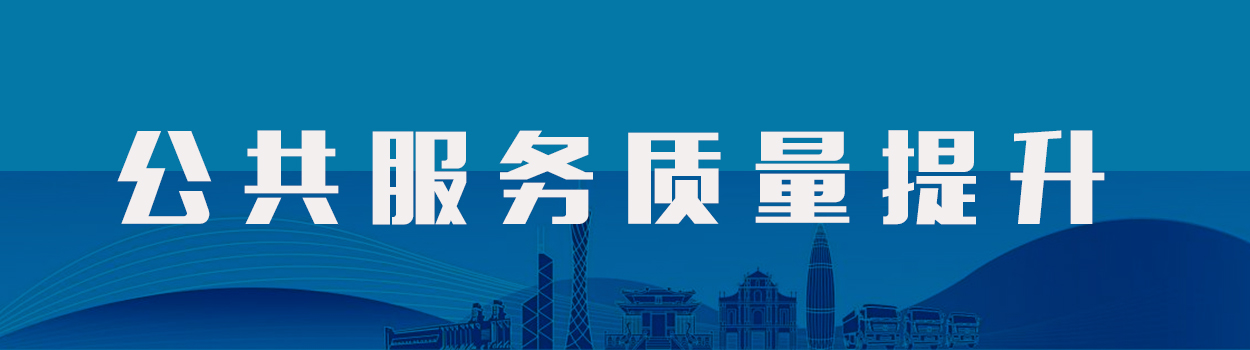 公共服务质量提升